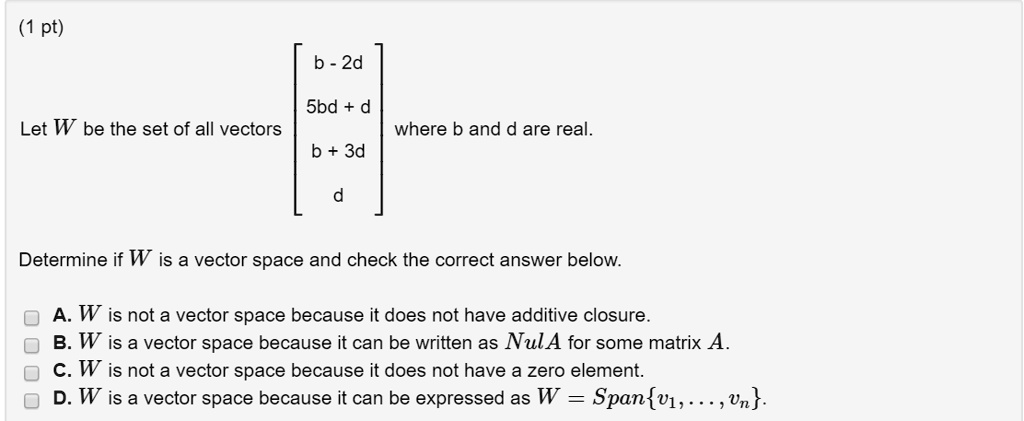 (1 pt)

Let $W$ be the set of all vectors $\begin{bmatrix} b - 2d \\ 5bd + d \\ b + 3d \\ d \end{bmatrix}$ where b and d are real.

Determine if $W$ is a vector space and check the correct answer below.

A. $W$ is not a vector space because it does not have additive closure.
B. $W$ is a vector space because it can be written as $NulA$ for some matrix $A$.
C. $W$ is not a vector space because it does not have a zero element.
D. $W$ is a vector space because it can be expressed as $W = Span\{v_1, \ldots, v_n\}$.